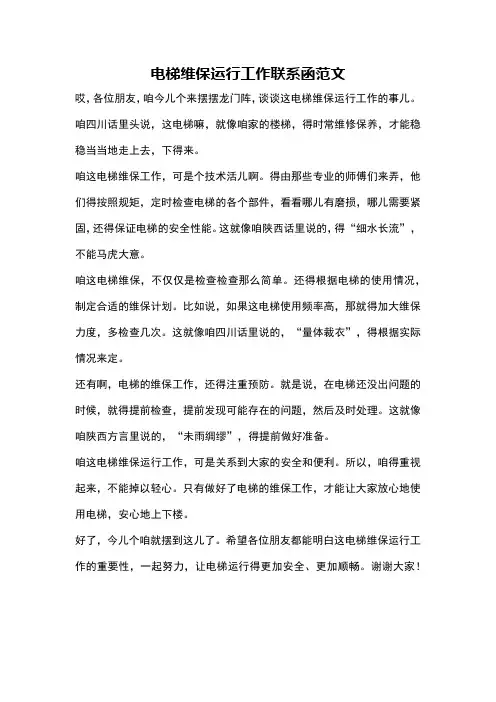 电梯维保运行工作联系函范文

哎，各位朋友，咱今儿个来摆摆龙门阵，谈谈这电梯维保运行工作的事儿。

咱四川话里头说，这电梯嘛，就像咱家的楼梯，得时常维修保养，才能稳稳当当地走上去，下得来。

咱这电梯维保工作，可是个技术活儿啊。得由那些专业的师傅们来弄，他们得按照规矩，定时检查电梯的各个部件，看看哪儿有磨损，哪儿需要紧固，还得保证电梯的安全性能。这就像咱陕西话里说的，得“细水长流”，不能马虎大意。

咱这电梯维保，不仅仅是检查检查那么简单。还得根据电梯的使用情况，制定合适的维保计划。比如说，如果这电梯使用频率高，那就得加大维保力度，多检查几次。这就像咱四川话里说的，“量体裁衣”，得根据实际情况来定。

还有啊，电梯的维保工作，还得注重预防。就是说，在电梯还没出问题的时候，就得提前检查，提前发现可能存在的问题，然后及时处理。这就像咱陕西方言里说的，“未雨绸缪”，得提前做好准备。

咱这电梯维保运行工作，可是关系到大家的安全和便利。所以，咱得重视起来，不能掉以轻心。只有做好了电梯的维保工作，才能让大家放心地使用电梯，安心地上下楼。

好了，今儿个咱就摆到这儿了。希望各位朋友都能明白这电梯维保运行工作的重要性，一起努力，让电梯运行得更加安全、更加顺畅。谢谢大家！